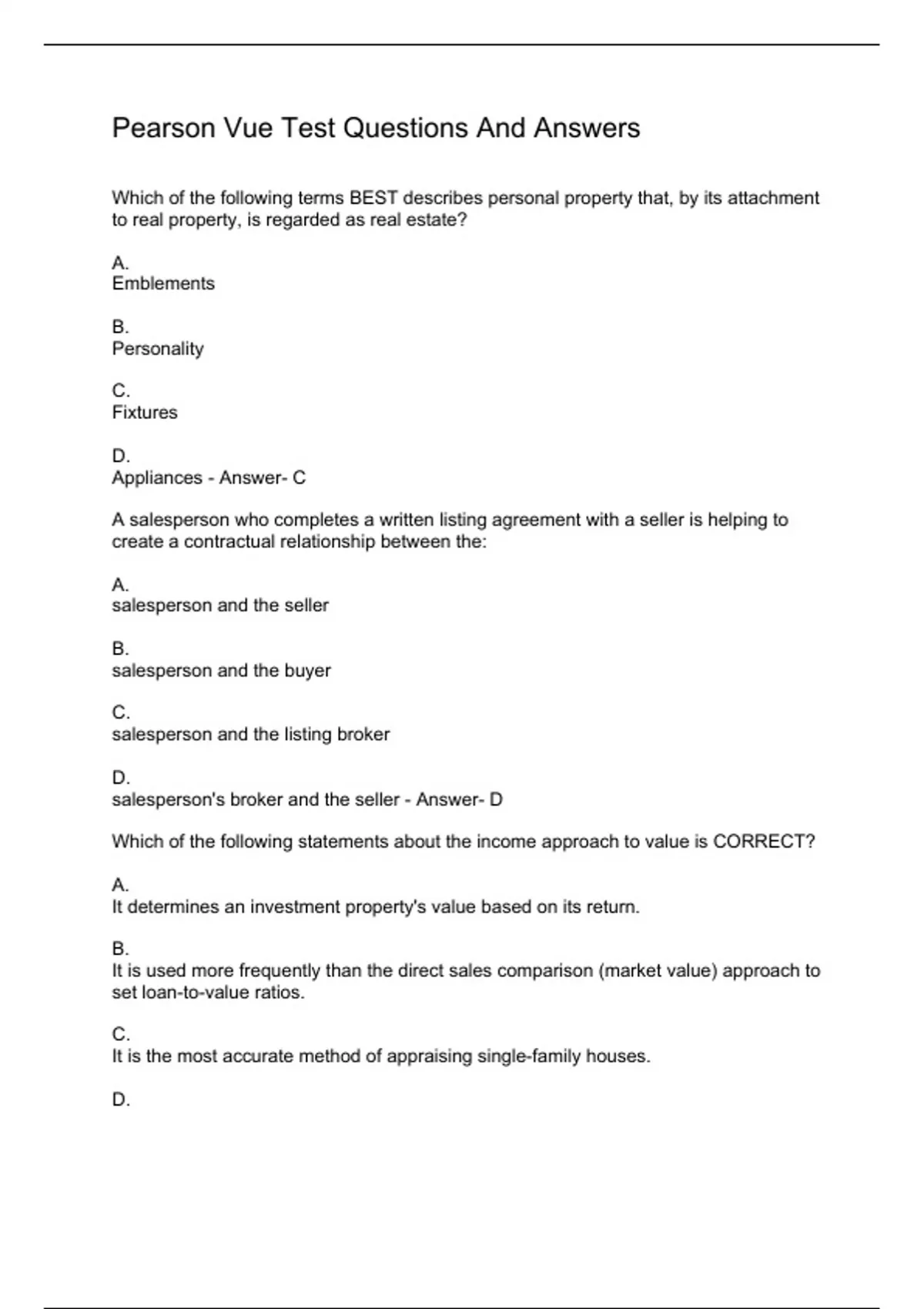 Pearson Vue Test Questions And Answers

Which of the following terms BEST describes personal property that, by its attachment to real property, is regarded as real estate?

A.
Emblements

B.
Personality

C.
Fixtures

D.
Appliances - Answer- C

A salesperson who completes a written listing agreement with a seller is helping to create a contractual relationship between the:

A.
salesperson and the seller

B.
salesperson and the buyer

C.
salesperson and the listing broker

D.
salesperson's broker and the seller - Answer- D

Which of the following statements about the income approach to value is CORRECT?

A.
It determines an investment property's value based on its return.

B.
It is used more frequently than the direct sales comparison (market value) approach to set loan-to-value ratios.

C.
It is the most accurate method of appraising single-family houses.

D.